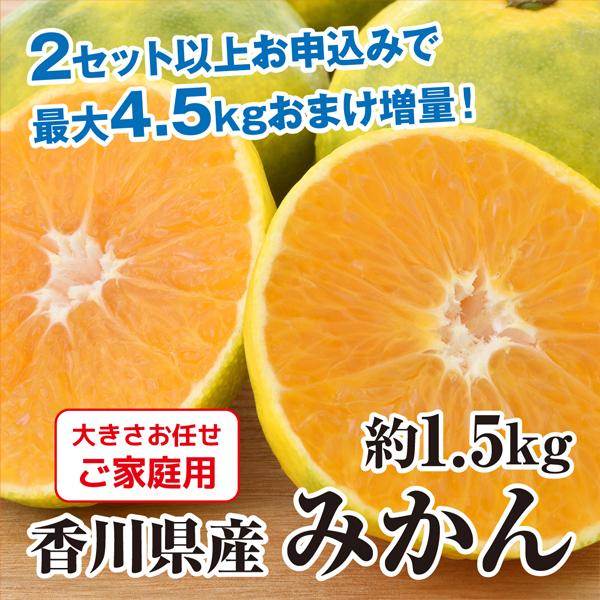 2セット以上お申込みで
最大4.5kgおまけ増量！

大きさお任せ
ご家庭用

約1.5kg

香川県産 みかん